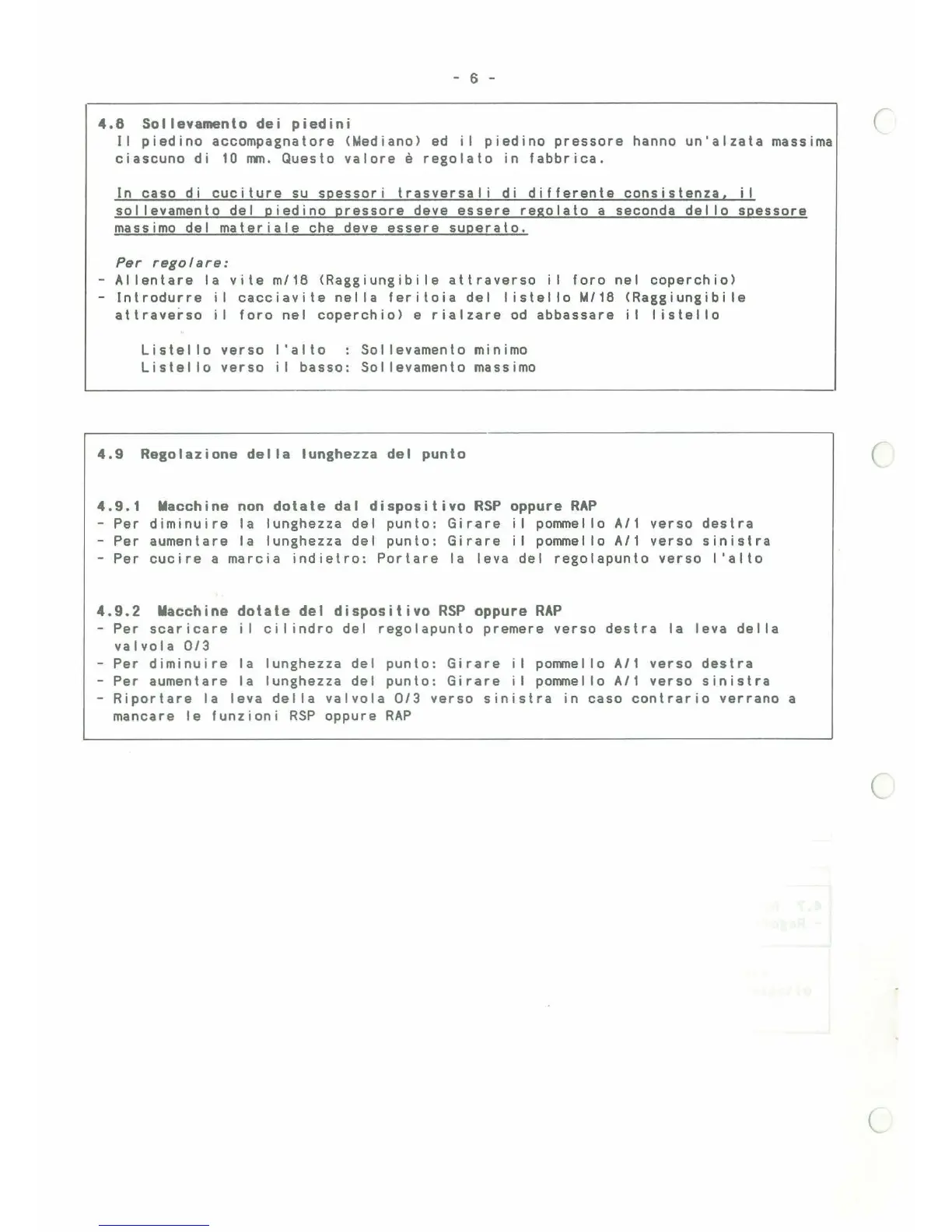 - 6 -

4.8 Sollevamento dei piedini
Il piedino accompagnatore (Mediano) ed il piedino pressore hanno un'alzata massima ciascuno di 10 mm. Questo valore è regolato in fabbrica.

In caso di cuciture su spessori trasversali di differente consistenza, il sollevamento del piedino pressore deve essere regolato a seconda dello spessore massimo del materiale che deve essere superato.

Per regolare:
- Allentare la vite m/18 (Raggiungibile attraverso il foro nel coperchio)
- Introdurre il cacciavite nella feritoia del listello M/18 (Raggiungibile attraverso il foro nel coperchio) e rialzare od abbassare il listello

Listello verso l'alto : Sollevamento minimo
Listello verso il basso: Sollevamento massimo

4.9 Regolazione della lunghezza del punto

4.9.1 Macchine non dotate dal dispositivo RSP oppure RAP
- Per diminuire la lunghezza del punto: Girare il pommello A/1 verso destra
- Per aumentare la lunghezza del punto: Girare il pommello A/1 verso sinistra
- Per cucire a marcia indietro: Portare la leva del regolapunto verso l'alto

4.9.2 Macchine dotate del dispositivo RSP oppure RAP
- Per scaricare il cilindro del regolapunto premere verso destra la leva della valvola O/3
- Per diminuire la lunghezza del punto: Girare il pommello A/1 verso destra
- Per aumentare la lunghezza del punto: Girare il pommello A/1 verso sinistra
- Riportare la leva della valvola O/3 verso sinistra in caso contrario verrano a mancare le funzioni RSP oppure RAP